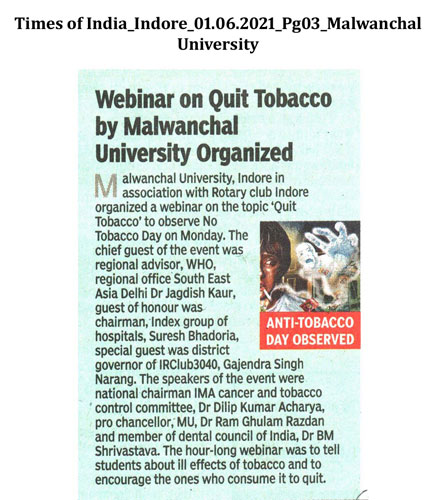 Times of India_Indore_01.06.2021_Pg03_Malwanchal University

Webinar on Quit Tobacco by Malwanchal University Organized

Malwanchal University, Indore in association with Rotary club Indore organized a webinar on the topic 'Quit Tobacco' to observe No Tobacco Day on Monday. The chief guest of the event was regional advisor, WHO, regional office South East Asia Delhi Dr Jagdish Kaur, guest of honour was chairman, Index group of hospitals, Suresh Bhadoria, special guest was district governor of IRClub3040, Gajendra Singh Narang. The speakers of the event were national chairman IMA cancer and tobacco control committee, Dr Dilip Kumar Acharya, pro chancellor, MU, Dr Ram Ghulam Razdan and member of dental council of India, Dr BM Shrivastava. The hour-long webinar was to tell students about ill effects of tobacco and to encourage the ones who consume it to quit.

ANTI-TOBACCO DAY OBSERVED